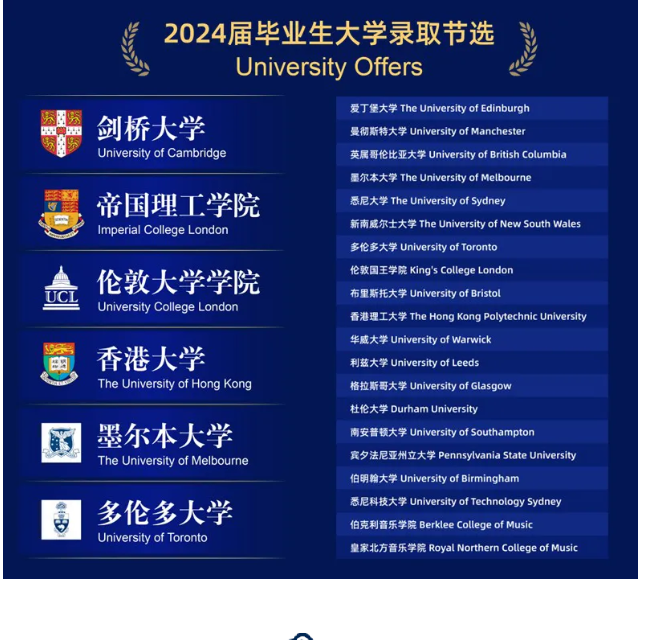 2024届毕业生大学录取节选
University Offers

剑桥大学
University of Cambridge

帝国理工学院
Imperial College London

UCL
伦敦大学学院
University College London

香港大学
The University of Hong Kong

墨尔本大学
The University of Melbourne

多伦多大学
University of Toronto

爱丁堡大学 The University of Edinburgh
曼彻斯特大学 University of Manchester
英属哥伦比亚大学 University of British Columbia
墨尔本大学 The University of Melbourne
悉尼大学 The University of Sydney
新南威尔士大学 The University of New South Wales
多伦多大学 University of Toronto
伦敦国王学院 King's College London
布里斯托大学 University of Bristol
香港理工大学 The Hong Kong Polytechnic University
华威大学 University of Warwick
利兹大学 University of Leeds
格拉斯哥大学 University of Glasgow
杜伦大学 Durham University
南安普顿大学 University of Southampton
宾夕法尼亚州立大学 Pennsylvania State University
伯明翰大学 University of Birmingham
悉尼科技大学 University of Technology Sydney
伯克利音乐学院 Berklee College of Music
皇家北方音乐学院 Royal Northern College of Music